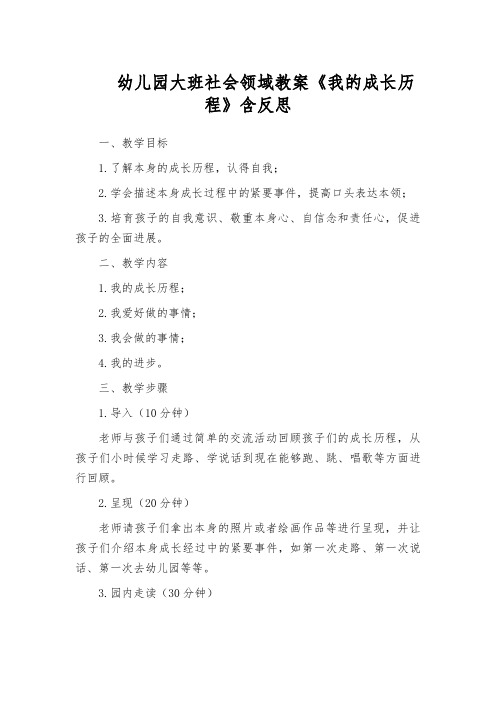 幼儿园大班社会领域教案《我的成长历程》含反思

一、教学目标

1. 了解本身的成长历程，认得自我；

2. 学会描述本身成长过程中的紧要事件，提高口头表达本领；

3. 培育孩子的自我意识、敬重本身心、自信念和责任心，促进孩子的全面进展。

二、教学内容

1. 我的成长历程；

2. 我爱好做的事情；

3. 我会做的事情；

4. 我的进步。

三、教学步骤

1. 导入（10 分钟）

老师与孩子们通过简单的交流活动回顾孩子们的成长历程，从孩子们小时候学习走路、学说话到现在能够跑、跳、唱歌等方面进行回顾。

2. 呈现（20 分钟）

老师请孩子们拿出本身的照片或者绘画作品等进行呈现，并让孩子们介绍本身成长经过中的紧要事件，如第一次走路、第一次说话、第一次去幼儿园等等。

3. 园内走读（30 分钟）